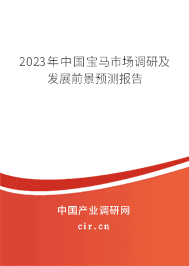 2023年中国宝马市场调研及发展前景预测报告

中国产业调研网

cir.cn